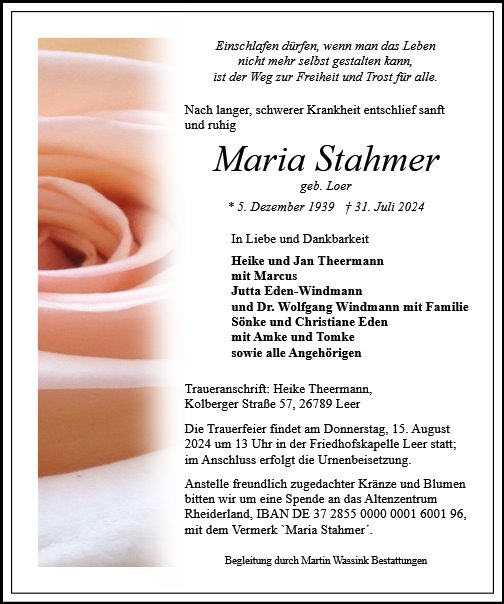 Einschlafen dürfen, wenn man das Leben
nicht mehr selbst gestalten kann,
ist der Weg zur Freiheit und Trost für alle.

Nach langer, schwerer Krankheit entschlief sanft und ruhig

Maria Stahmer

geb. Loer

* 5. Dezember 1939 † 31. Juli 2024

In Liebe und Dankbarkeit

Heike und Jan Theermann
mit Marcus
Jutta Eden-Windmann
und Dr. Wolfgang Windmann mit Familie
Sönke und Christiane Eden
mit Amke und Tomke
sowie alle Angehörigen

Traueranschrift: Heike Theermann,
Kolberger Straße 57, 26789 Leer

Die Trauerfeier findet am Donnerstag, 15. August 2024 um 13 Uhr in der Friedhofskapelle Leer statt; im Anschluss erfolgt die Urnenbeisetzung.

Anstelle freundlich zugedachter Kränze und Blumen bitten wir um eine Spende an das Altenzentrum Rheiderland, IBAN DE 37 2855 0000 0001 6001 96, mit dem Vermerk `Maria Stahmer´.

Begleitung durch Martin Wassink Bestattungen